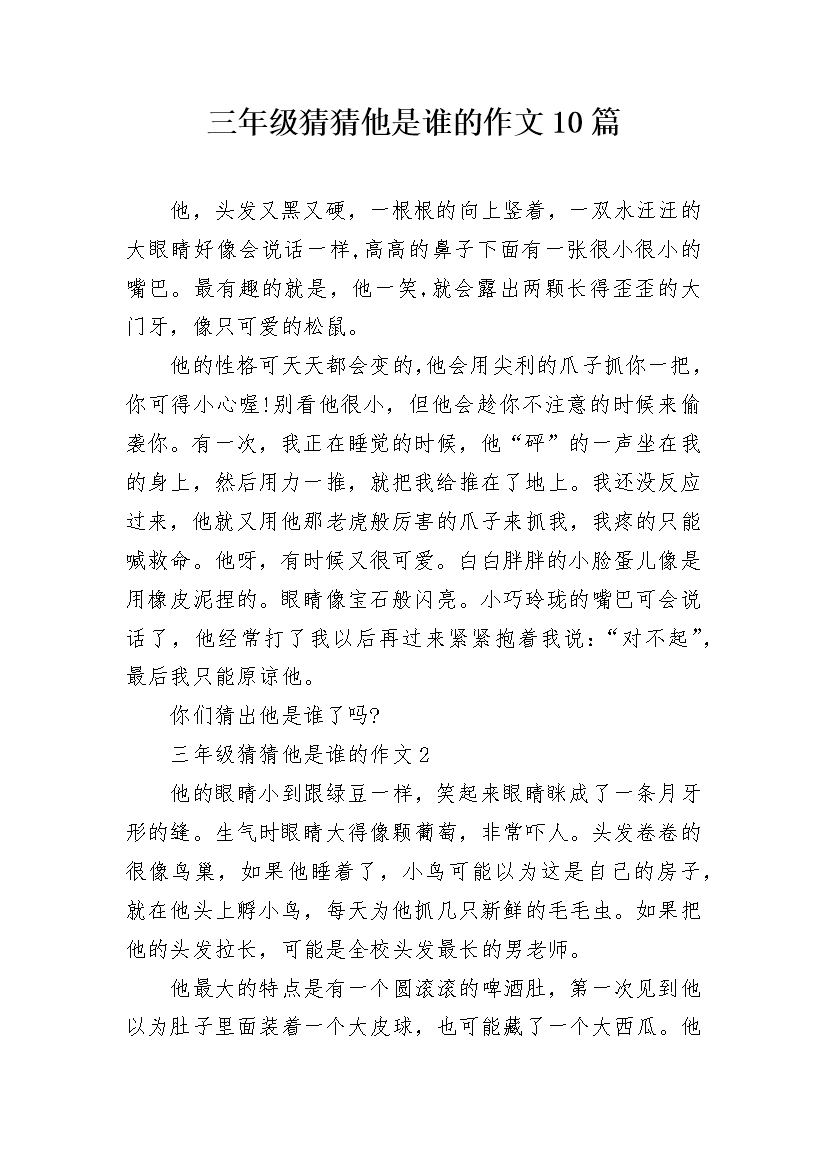 三年级猜猜他是谁的作文10篇

他，头发又黑又硬，一根根的向上竖着，一双水汪汪的大眼睛好像会说话一样，高高的鼻子下面有一张很小很小的嘴巴。最有趣的就是，他一笑，就会露出两颗长得歪歪的大门牙，像只可爱的松鼠。

他的性格可天天都会变的，他会用尖利的爪子抓你一把，你可得小心喔!别看他很小，但他会趁你不注意的时候来偷袭你。有一次，我正在睡觉的时候，他“砰”的一声坐在我的身上，然后用力一推，就把我给推在了地上。我还没反应过来，他就又用他那老虎般厉害的爪子来抓我，我疼的只能喊救命。他呀，有时候又很可爱。白白胖胖的小脸蛋儿像是用橡皮泥捏的。眼睛像宝石般闪亮。小巧玲珑的嘴巴可会说话了，他经常打了我以后再过来紧紧抱着我说：“对不起”，最后我只能原谅他。

你们猜出他是谁了吗?

三年级猜猜他是谁的作文2

他的眼睛小到跟绿豆一样，笑起来眼睛眯成了一条月牙形的缝。生气时眼睛大得像颗葡萄，非常吓人。头发卷卷的很像鸟巢，如果他睡着了，小鸟可能以为这是自己的房子，就在他头上孵小鸟，每天为他抓几只新鲜的毛毛虫。如果把他的头发拉长，可能是全校头发最长的男老师。

他最大的特点是有一个圆滚滚的啤酒肚，第一次见到他以为肚子里面装着一个大皮球，也可能藏了一个大西瓜。他